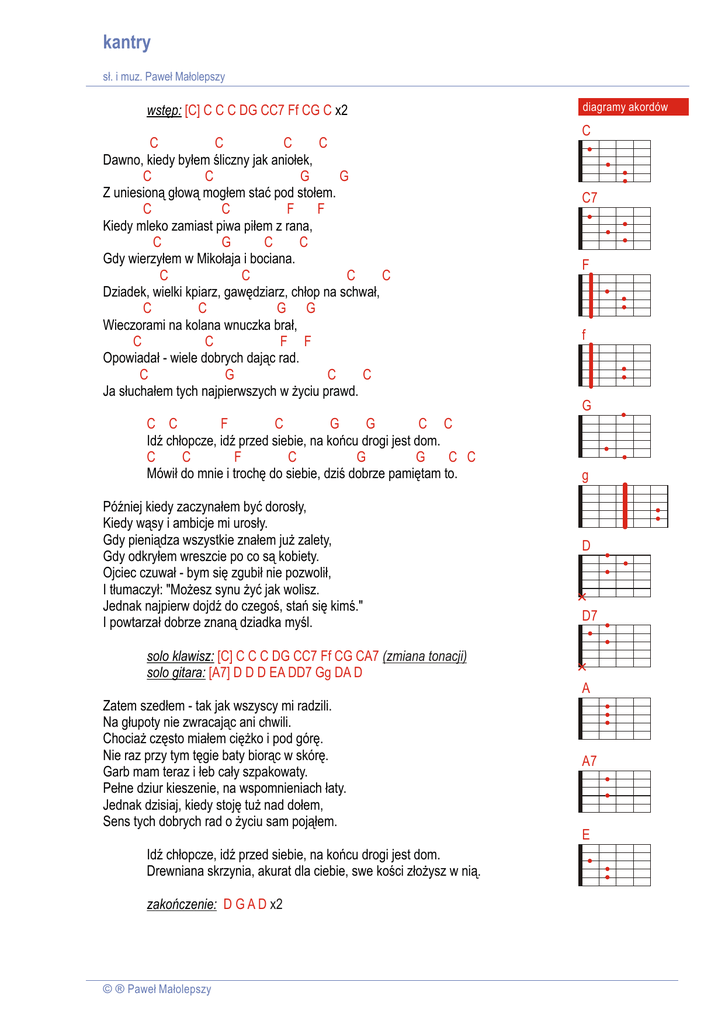 kantry

sł. i muz. Paweł Małolepszy

wstęp: [C] C C C DG CC7 Ff CG C x2

C C C C
Dawno, kiedy byłem śliczny jak aniołek,
C C G G
Z uniesioną głową mogłem stać pod stołem.
C C F F
Kiedy mleko zamiast piwa piłem z rana,
C G C C
Gdy wierzyłem w Mikołaja i bociana.
C C C C
Dziadek, wielki kpiarz, gawędziarz, chłop na schwał,
C C G G
Wieczorami na kolana wnuczka brał,
C C F F
Opowiadał - wiele dobrych dając rad.
C G C C
Ja słuchałem tych najpierwszych w życiu prawd.

C C F C G G C C
Idź chłopcze, idź przed siebie, na końcu drogi jest dom.
C C F C G G C C
Mówił do mnie i trochę do siebie, dziś dobrze pamiętam to.

Później kiedy zaczynałem być dorosły,
Kiedy wąsy i ambicje mi urosły.
Gdy pieniądza wszystkie znałem już zalety,
Gdy odkryłem wreszcie po co są kobiety.
Ojciec czuwał - bym się zgubił nie pozwolił,
I tłumaczył: "Możesz synu żyć jak wolisz.
Jednak najpierw dojdź do czegoś, stań się kimś."
I powtarzał dobrze znaną dziadka myśl.

solo klawisz: [C] C C C DG CC7 Ff CG CA7 (zmiana tonacji)
solo gitara: [A7] D D D EA DD7 Gg DA D

Zatem szedłem - tak jak wszyscy mi radzili.
Na głupoty nie zwracając ani chwili.
Chociaż często miałem ciężko i pod górę.
Nie raz przy tym tęgie baty biorąc w skórę.
Garb mam teraz i łeb cały szpakowaty.
Pełne dziur kieszenie, na wspomnieniach łaty.
Jednak dzisiaj, kiedy stoję tuż nad dołem,
Sens tych dobrych rad o życiu sam pojąłem.

Idź chłopcze, idź przed siebie, na końcu drogi jest dom.
Drewniana skrzynia, akurat dla ciebie, swe kości złożysz w nią.

zakończenie: D G A D x2

diagramy akordów
C
C7
F
f
G
g
D
D7
A
A7
E

© ® Paweł Małolepszy